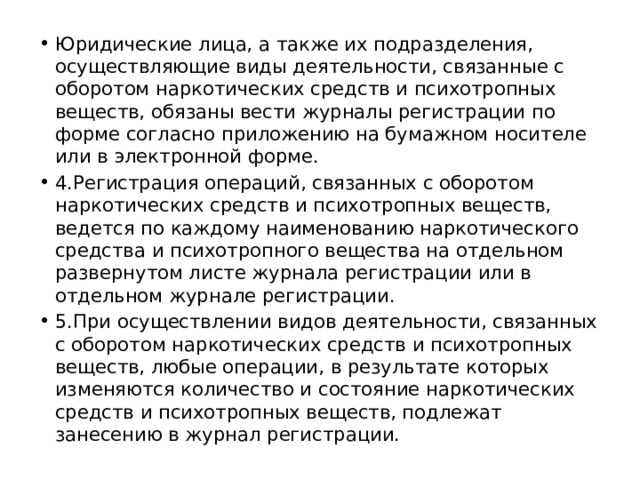 • Юридические лица, а также их подразделения, осуществляющие виды деятельности, связанные с оборотом наркотических средств и психотропных веществ, обязаны вести журналы регистрации по форме согласно приложению на бумажном носителе или в электронной форме.

• 4.Регистрация операций, связанных с оборотом наркотических средств и психотропных веществ, ведется по каждому наименованию наркотического средства и психотропного вещества на отдельном развернутом листе журнала регистрации или в отдельном журнале регистрации.

• 5.При осуществлении видов деятельности, связанных с оборотом наркотических средств и психотропных веществ, любые операции, в результате которых изменяются количество и состояние наркотических средств и психотропных веществ, подлежат занесению в журнал регистрации.